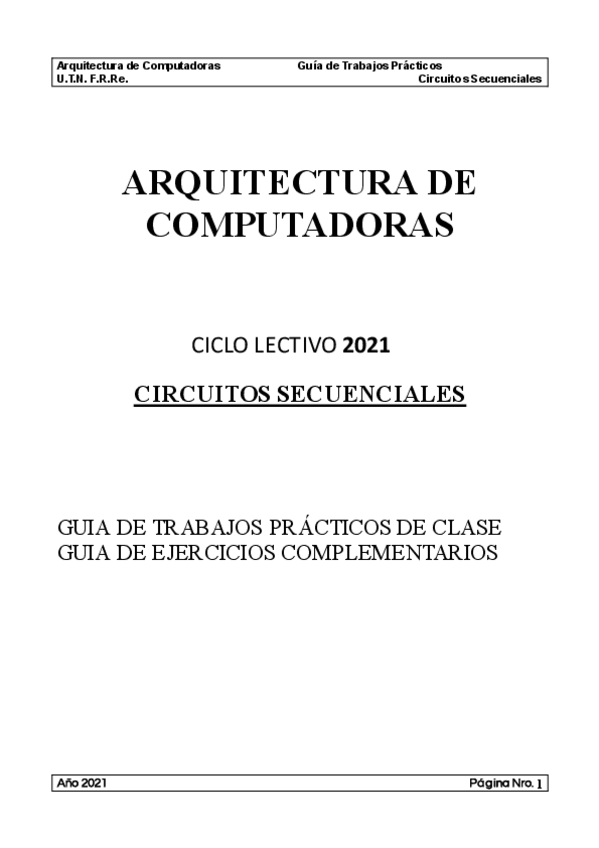 Arquitectura de Computadoras Guía de Trabajos Prácticos
U.T.N. F.R.Re. Circuitos Secuenciales

ARQUITECTURA DE COMPUTADORAS

CICLO LECTIVO 2021

CIRCUITOS SECUENCIALES

GUIA DE TRABAJOS PRÁCTICOS DE CLASE
GUIA DE EJERCICIOS COMPLEMENTARIOS

Año 2021 Página Nro. 1